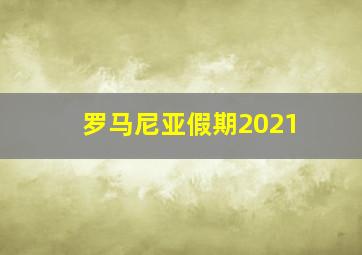 罗马尼亚假期2021